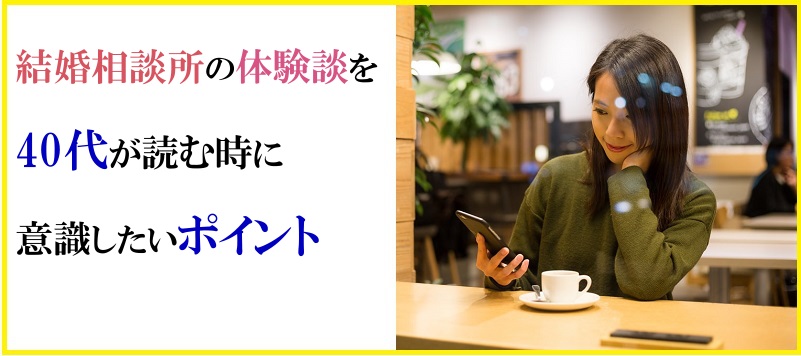 結婚相談所の体験談を

40代が読む時に

意識したいポイント